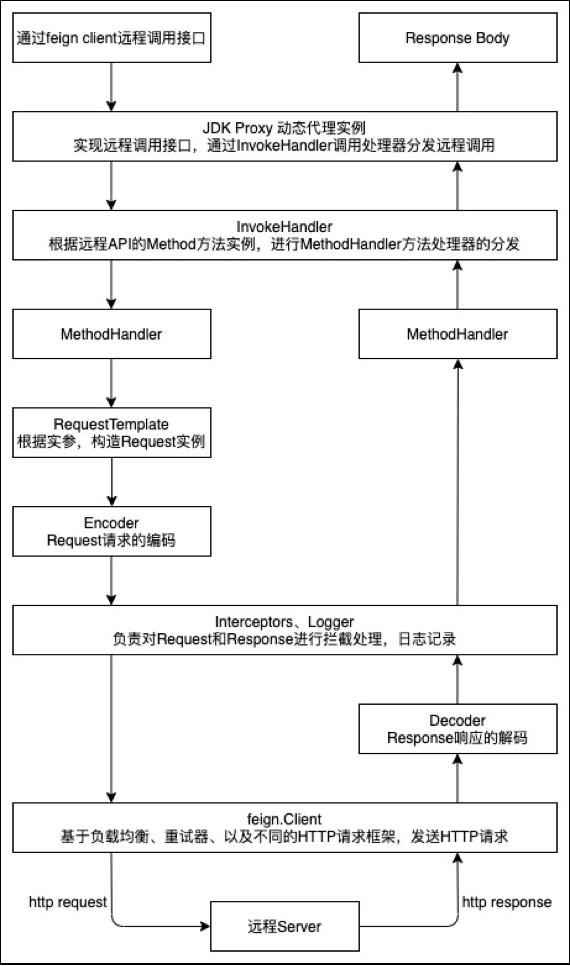 通过feign client远程调用接口

Response Body

JDK Proxy 动态代理实例
实现远程调用接口，通过InvokeHandler调用处理器分发远程调用

InvokeHandler
根据远程API的Method方法实例，进行MethodHandler方法处理器的分发

MethodHandler

MethodHandler

RequestTemplate
根据实参，构造Request实例

Encoder
Request请求的编码

Interceptors、Logger
负责对Request和Response进行拦截处理，日志记录

Decoder
Response响应的解码

feign.Client
基于负载均衡、重试器、以及不同的HTTP请求框架，发送HTTP请求

http request

远程Server

http response